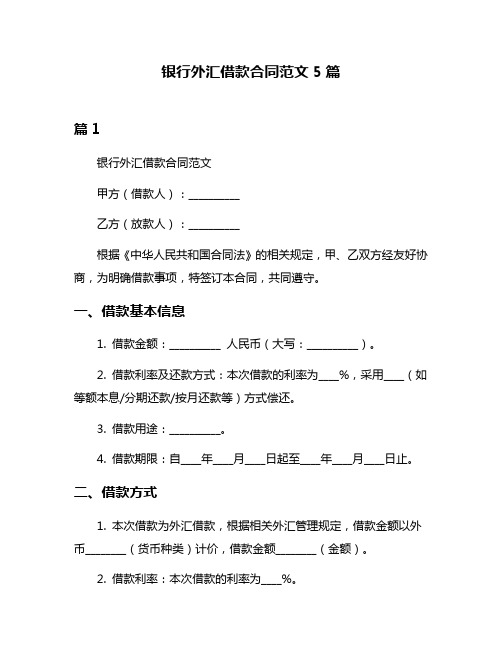 银行外汇借款合同范文 5 篇

篇 1

银行外汇借款合同范文

甲方（借款人）：__________

乙方（放款人）：__________

根据《中华人民共和国合同法》的相关规定，甲、乙双方经友好协商，为明确借款事项，特签订本合同，共同遵守。

一、借款基本信息

1. 借款金额：__________ 人民币（大写：__________）。

2. 借款利率及还款方式：本次借款的利率为____%，采用____（如等额本息/分期还款/按月还款等）方式偿还。

3. 借款用途：__________。

4. 借款期限：自____年____月____日起至____年____月____日止。

二、借款方式

1. 本次借款为外汇借款，根据相关外汇管理规定，借款金额以外币________（货币种类）计价，借款金额________（金额）。

2. 借款利率：本次借款的利率为____%。